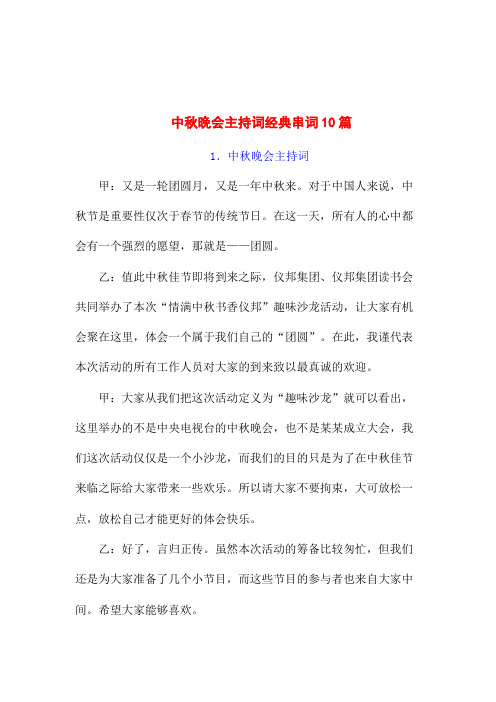 中秋晚会主持词经典串词10篇

1．中秋晚会主持词

甲：又是一轮团圆月，又是一年中秋来。对于中国人来说，中秋节是重要性仅次于春节的传统节日。在这一天，所有人的心中都会有一个强烈的愿望，那就是——团圆。

乙：值此中秋佳节即将到来之际，仪邦集团、仪邦集团读书会共同举办了本次“情满中秋书香仪邦”趣味沙龙活动，让大家有机会聚在这里，体会一个属于我们自己的“团圆”。在此，我谨代表本次活动的所有工作人员对大家的到来致以最真诚的欢迎。

甲：大家从我们把这次活动定义为“趣味沙龙”就可以看出，这里举办的不是中央电视台的中秋晚会，也不是某某成立大会，我们这次活动仅仅是一个小沙龙，而我们的目的只是为了在中秋佳节来临之际给大家带来一些欢乐。所以请大家不要拘束，大可放松一点，放松自己才能更好的体会快乐。

乙：好了，言归正传。虽然本次活动的筹备比较匆忙，但我们还是为大家准备了几个小节目，而这些节目的参与者也来自大家中间。希望大家能够喜欢。